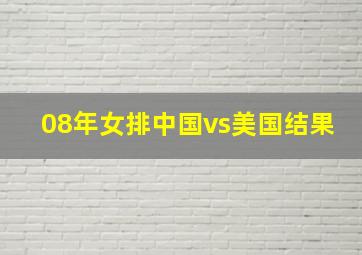 08年女排中国vs美国结果